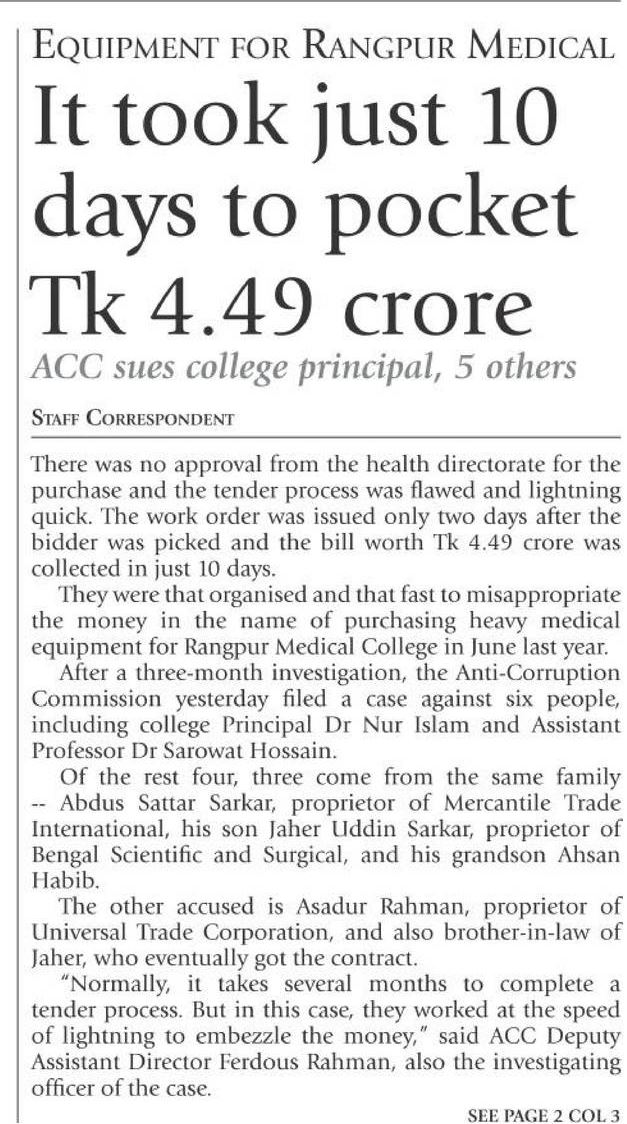 EQUIPMENT FOR RANGPUR MEDICAL

It took just 10 days to pocket Tk 4.49 crore

ACC sues college principal, 5 others

STAFF CORRESPONDENT

There was no approval from the health directorate for the purchase and the tender process was flawed and lightning quick. The work order was issued only two days after the bidder was picked and the bill worth Tk 4.49 crore was collected in just 10 days.

They were that organised and that fast to misappropriate the money in the name of purchasing heavy medical equipment for Rangpur Medical College in June last year.

After a three-month investigation, the Anti-Corruption Commission yesterday filed a case against six people, including college Principal Dr Nur Islam and Assistant Professor Dr Sarowat Hossain.

Of the rest four, three come from the same family -- Abdus Sattar Sarkar, proprietor of Mercantile Trade International, his son Jaher Uddin Sarkar, proprietor of Bengal Scientific and Surgical, and his grandson Ahsan Habib.

The other accused is Asadur Rahman, proprietor of Universal Trade Corporation, and also brother-in-law of Jaher, who eventually got the contract.

"Normally, it takes several months to complete a tender process. But in this case, they worked at the speed of lightning to embezzle the money," said ACC Deputy Assistant Director Ferdous Rahman, also the investigating officer of the case.

SEE PAGE 2 COL 3